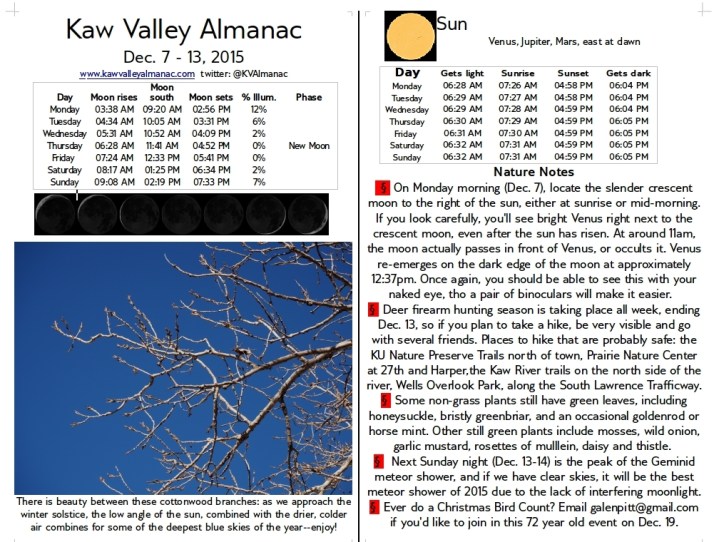 Kaw Valley Almanac
Dec. 7 - 13, 2015
www.kawvalleyalmanac.com twitter: @KVAlmanac

| Day | Moon rises | Moon south | Moon sets | % Illum. | Phase |
|---|---|---|---|---|---|
| Monday | 03:38 AM | 09:20 AM | 02:56 PM | 12% | |
| Tuesday | 04:34 AM | 10:05 AM | 03:31 PM | 6% | |
| Wednesday | 05:31 AM | 10:52 AM | 04:09 PM | 2% | |
| Thursday | 06:28 AM | 11:41 AM | 04:52 PM | 0% | New Moon |
| Friday | 07:24 AM | 12:33 PM | 05:41 PM | 0% | |
| Saturday | 08:17 AM | 01:25 PM | 06:34 PM | 2% | |
| Sunday | 09:08 AM | 02:19 PM | 07:33 PM | 7% | |

There is beauty between these cottonwood branches: as we approach the winter solstice, the low angle of the sun, combined with the drier, colder air combines for some of the deepest blue skies of the year--enjoy!

Sun
Venus, Jupiter, Mars, east at dawn

| Day | Gets light | Sunrise | Sunset | Gets dark |
|---|---|---|---|---|
| Monday | 06:28 AM | 07:26 AM | 04:58 PM | 06:04 PM |
| Tuesday | 06:29 AM | 07:27 AM | 04:58 PM | 06:04 PM |
| Wednesday | 06:29 AM | 07:28 AM | 04:59 PM | 06:04 PM |
| Thursday | 06:30 AM | 07:29 AM | 04:59 PM | 06:05 PM |
| Friday | 06:31 AM | 07:30 AM | 04:59 PM | 06:05 PM |
| Saturday | 06:32 AM | 07:31 AM | 04:59 PM | 06:05 PM |
| Sunday | 06:32 AM | 07:31 AM | 04:59 PM | 06:05 PM |

Nature Notes
§ On Monday morning (Dec. 7), locate the slender crescent moon to the right of the sun, either at sunrise or mid-morning. If you look carefully, you'll see bright Venus right next to the crescent moon, even after the sun has risen. At around 11am, the moon actually passes in front of Venus, or occults it. Venus re-emerges on the dark edge of the moon at approximately 12:37pm. Once again, you should be able to see this with your naked eye, tho a pair of binoculars will make it easier.
§ Deer firearm hunting season is taking place all week, ending Dec. 13, so if you plan to take a hike, be very visible and go with several friends. Places to hike that are probably safe: the KU Nature Preserve Trails north of town, Prairie Nature Center at 27th and Harper,the Kaw River trails on the north side of the river, Wells Overlook Park, along the South Lawrence Trafficway.
§ Some non-grass plants still have green leaves, including honeysuckle, bristly greenbriar, and an occasional goldenrod or horse mint. Other still green plants include mosses, wild onion, garlic mustard, rosettes of mulllein, daisy and thistle.
§ Next Sunday night (Dec. 13-14) is the peak of the Geminid meteor shower, and if we have clear skies, it will be the best meteor shower of 2015 due to the lack of interfering moonlight.
§ Ever do a Christmas Bird Count? Email galenpitt@gmail.com if you'd like to join in this 72 year old event on Dec. 19.